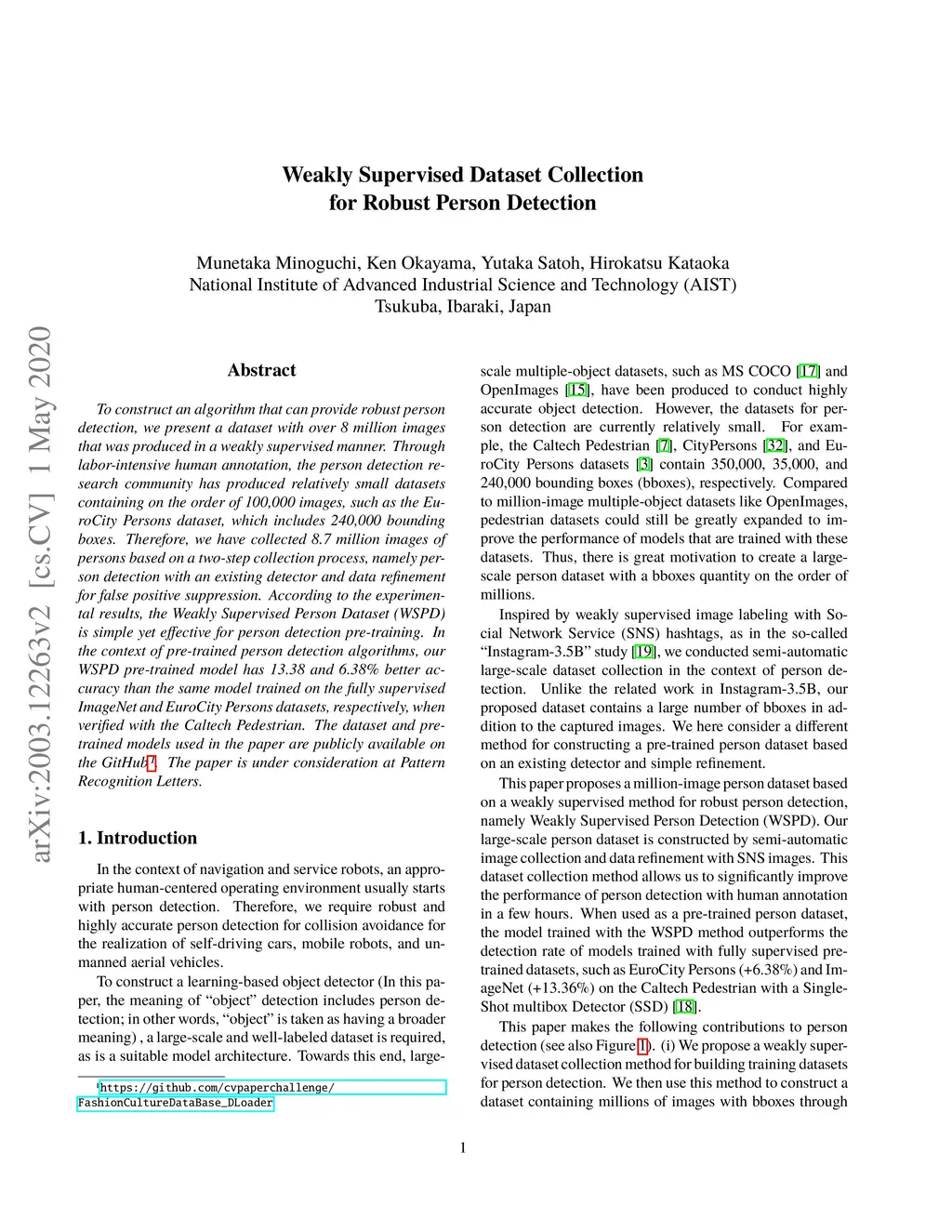 Weakly Supervised Dataset Collection for Robust Person Detection

Munetaka Minoguchi, Ken Okayama, Yutaka Satoh, Hirokatsu Kataoka
National Institute of Advanced Industrial Science and Technology (AIST)
Tsukuba, Ibaraki, Japan

arXiv:2003.12263v2 [cs.CV] 1 May 2020

Abstract

To construct an algorithm that can provide robust person detection, we present a dataset with over 8 million images that was produced in a weakly supervised manner. Through labor-intensive human annotation, the person detection research community has produced relatively small datasets containing on the order of 100,000 images, such as the EuroCity Persons dataset, which includes 240,000 bounding boxes. Therefore, we have collected 8.7 million images of persons based on a two-step collection process, namely person detection with an existing detector and data refinement for false positive suppression. According to the experimental results, the Weakly Supervised Person Dataset (WSPD) is simple yet effective for person detection pre-training. In the context of pre-trained person detection algorithms, our WSPD pre-trained model has 13.38 and 6.38% better accuracy than the same model trained on the fully supervised ImageNet and EuroCity Persons datasets, respectively, when verified with the Caltech Pedestrian. The dataset and pre-trained models used in the paper are publicly available on the GitHub$^1$. The paper is under consideration at Pattern Recognition Letters.

1. Introduction

In the context of navigation and service robots, an appropriate human-centered operating environment usually starts with person detection. Therefore, we require robust and highly accurate person detection for collision avoidance for the realization of self-driving cars, mobile robots, and unmanned aerial vehicles.

To construct a learning-based object detector (In this paper, the meaning of “object” detection includes person detection; in other words, “object” is taken as having a broader meaning) , a large-scale and well-labeled dataset is required, as is a suitable model architecture. Towards this end, large-

$^1$https://github.com/cvpaperchallenge/FashionCultureDataBase_DLoader

scale multiple-object datasets, such as MS COCO [17] and OpenImages [15], have been produced to conduct highly accurate object detection. However, the datasets for person detection are currently relatively small. For example, the Caltech Pedestrian [7], CityPersons [32], and EuroCity Persons datasets [3] contain 350,000, 35,000, and 240,000 bounding boxes (bboxes), respectively. Compared to million-image multiple-object datasets like OpenImages, pedestrian datasets could still be greatly expanded to improve the performance of models that are trained with these datasets. Thus, there is great motivation to create a large-scale person dataset with a bboxes quantity on the order of millions.

Inspired by weakly supervised image labeling with Social Network Service (SNS) hashtags, as in the so-called “Instagram-3.5B” study [19], we conducted semi-automatic large-scale dataset collection in the context of person detection. Unlike the related work in Instagram-3.5B, our proposed dataset contains a large number of bboxes in addition to the captured images. We here consider a different method for constructing a pre-trained person dataset based on an existing detector and simple refinement.

This paper proposes a million-image person dataset based on a weakly supervised method for robust person detection, namely Weakly Supervised Person Detection (WSPD). Our large-scale person dataset is constructed by semi-automatic image collection and data refinement with SNS images. This dataset collection method allows us to significantly improve the performance of person detection with human annotation in a few hours. When used as a pre-trained person dataset, the model trained with the WSPD method outperforms the detection rate of models trained with fully supervised pre-trained datasets, such as EuroCity Persons (+6.38%) and ImageNet (+13.36%) on the Caltech Pedestrian with a Single-Shot multibox Detector (SSD) [18].

This paper makes the following contributions to person detection (see also Figure 1). (i) We propose a weakly supervised dataset collection method for building training datasets for person detection. We then use this method to construct a dataset containing millions of images with bboxes through

1